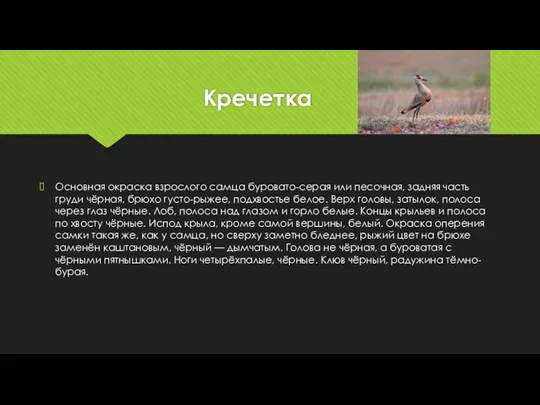 Кречетка

Основная окраска взрослого самца буровато-серая или песочная, задняя часть груди чёрная, брюхо густо-рыжее, подхвостье белое. Верх головы, затылок, полоса через глаз чёрные. Лоб, полоса над глазом и горло белые. Концы крыльев и полоса по хвосту чёрные. Испод крыла, кроме самой вершины, белый. Окраска оперения самки такая же, как у самца, но сверху заметно бледнее, рыжий цвет на брюхе заменён каштановым, чёрный — дымчатым. Голова не чёрная, а буроватая с чёрными пятнышками. Ноги четырёхпалые, чёрные. Клюв чёрный, радужина тёмно-бурая.